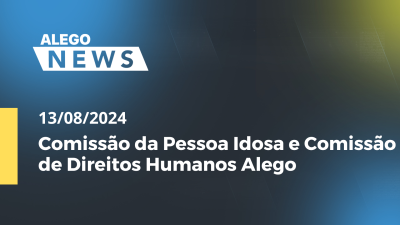 ALEGO
NEWS

13/08/2024

Comissão da Pessoa Idosa e Comissão de Direitos Humanos Alego